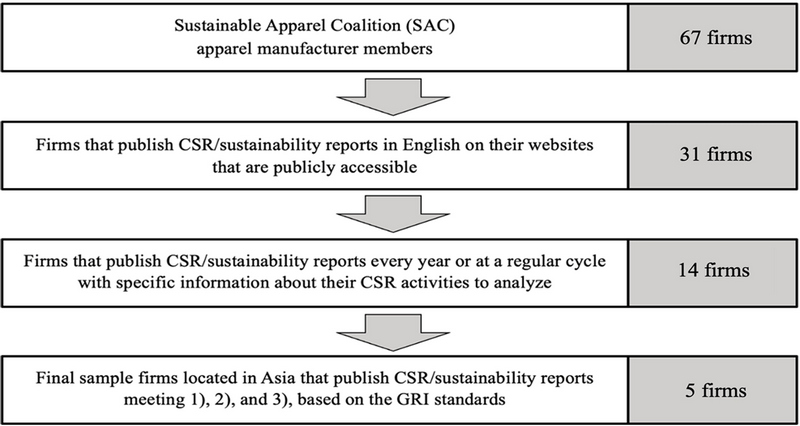 Sustainable Apparel Coalition (SAC) apparel manufacturer members

67 firms

Firms that publish CSR/sustainability reports in English on their websites that are publicly accessible

31 firms

Firms that publish CSR/sustainability reports every year or at a regular cycle with specific information about their CSR activities to analyze

14 firms

Final sample firms located in Asia that publish CSR/sustainability reports meeting 1), 2), and 3), based on the GRI standards

5 firms